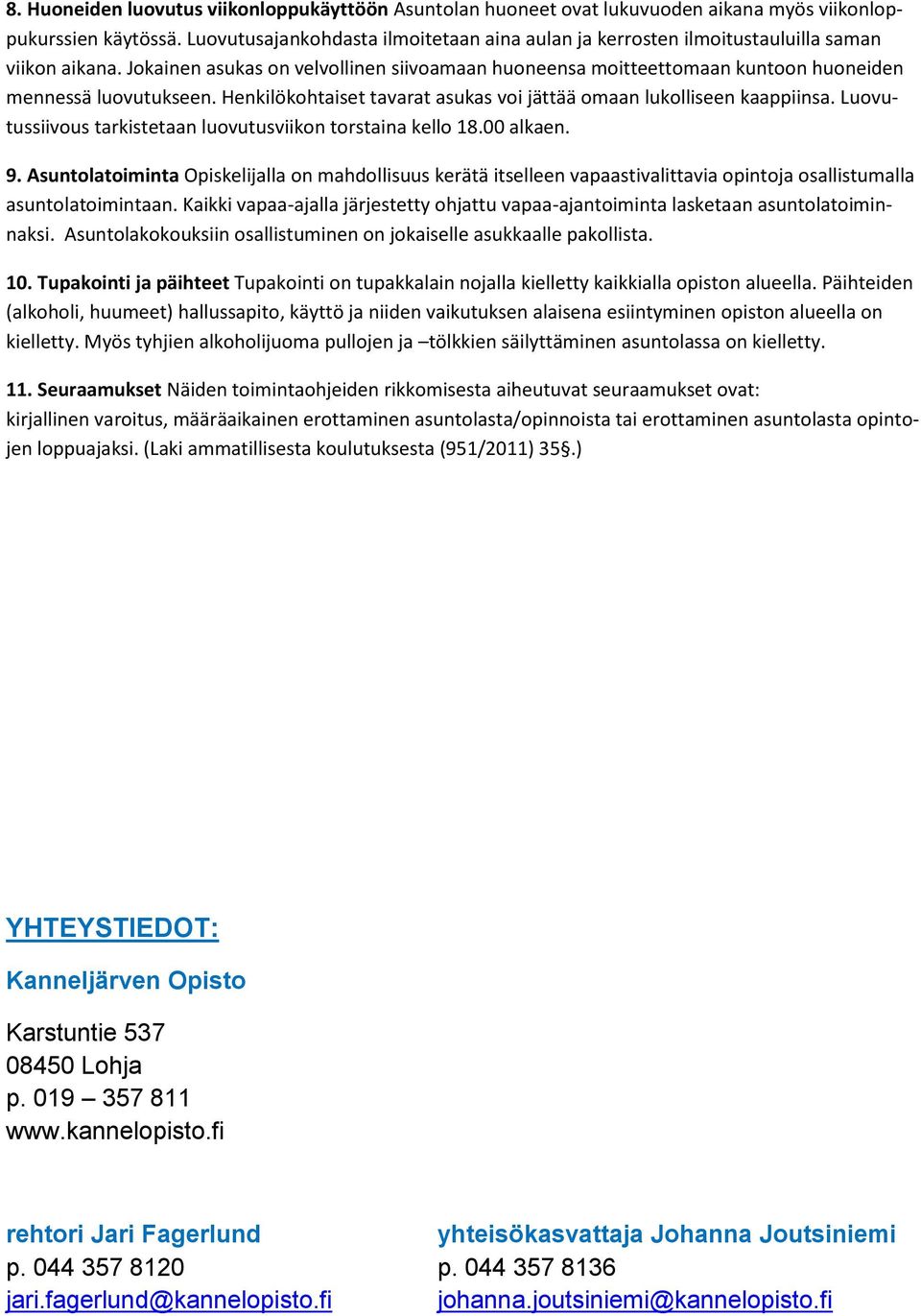 8. Huoneiden luovutus viikonloppukäyttöön Asuntolan huoneet ovat lukuvuoden aikana myös viikonloppukurssien käytössä. Luovutusajankohdasta ilmoitetaan aina aulan ja kerrosten ilmoitustauluilla saman viikon aikana. Jokainen asukas on velvollinen siivoamaan huoneensa moitteettomaan kuntoon huoneiden mennessä luovutukseen. Henkilökohtaiset tavarat asukas voi jättää omaan lukolliseen kaappiinsa. Luovutussiivous tarkistetaan luovutusviikon torstaina kello 18.00 alkaen.

9. Asuntolatoiminta Opiskelijalla on mahdollisuus kerätä itselleen vapaastivalittavia opintoja osallistumalla asuntolatoimintaan. Kaikki vapaa-ajalla järjestetty ohjattu vapaa-ajantoiminta lasketaan asuntolatoiminnaksi. Asuntolakokouksiin osallistuminen on jokaiselle asukkaalle pakollista.

10. Tupakointi ja päihteet Tupakointi on tupakkalain nojalla kielletty kaikkialla opiston alueella. Päihteiden (alkoholi, huumeet) hallussapito, käyttö ja niiden vaikutuksen alaisena esiintyminen opiston alueella on kielletty. Myös tyhjien alkoholijuoma pullojen ja –tölkkien säilyttäminen asuntolassa on kielletty.

11. Seuraamukset Näiden toimintaohjeiden rikkomisesta aiheutuvat seuraamukset ovat:
kirjallinen varoitus, määräaikainen erottaminen asuntolasta/opinnoista tai erottaminen asuntolasta opintojen loppuajaksi. (Laki ammatillisesta koulutuksesta (951/2011) 35§.)

YHTEYSTIEDOT:

Kanneljärven Opisto

Karstuntie 537
08450 Lohja
p. 019 – 357 811
www.kannelopisto.fi

rehtori Jari Fagerlund
p. 044 357 8120
jari.fagerlund@kannelopisto.fi

yhteisökasvattaja Johanna Joutsiniemi
p. 044 357 8136
johanna.joutsiniemi@kannelopisto.fi